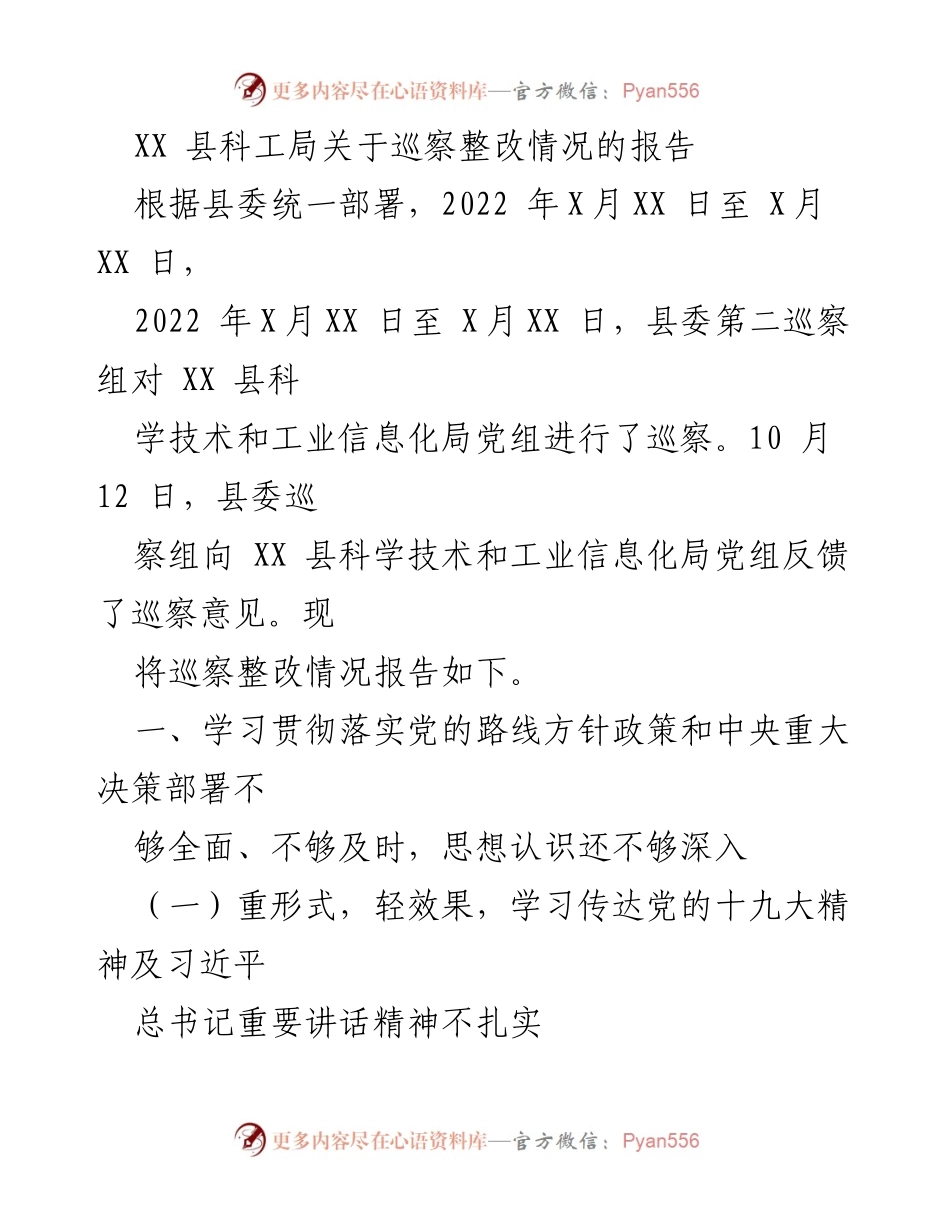 更多内容尽在心语资料库—官方微信：Pyan556

XX 县科工局关于巡察整改情况的报告

根据县委统一部署，2022 年 X 月 XX 日至 X 月 XX 日，

2022 年 X 月 XX 日至 X 月 XX 日，县委第二巡察组对 XX 县科

学技术和工业信息化局党组进行了巡察。10 月 12 日，县委巡

察组向 XX 县科学技术和工业信息化局党组反馈了巡察意见。现

将巡察整改情况报告如下。

一、学习贯彻落实党的路线方针政策和中央重大决策部署不

够全面、不够及时，思想认识还不够深入

（一）重形式，轻效果，学习传达党的十九大精神及习近平

总书记重要讲话精神不扎实

更多内容尽在心语资料库—官方微信：Pyan556